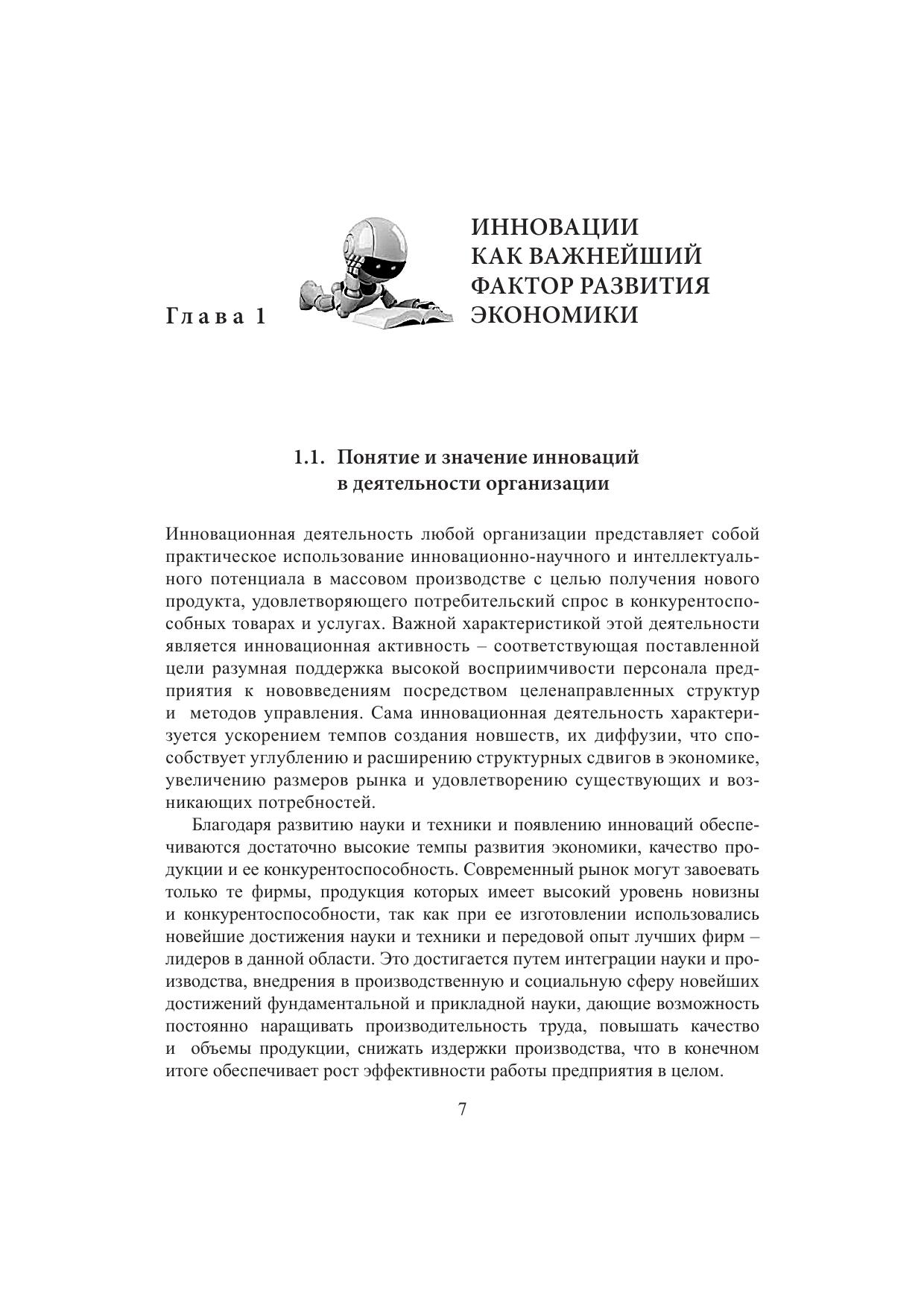 Глава 1

ИННОВАЦИИ КАК ВАЖНЕЙШИЙ ФАКТОР РАЗВИТИЯ ЭКОНОМИКИ

1.1. Понятие и значение инноваций в деятельности организации

Инновационная деятельность любой организации представляет собой практическое использование инновационно-научного и интеллектуального потенциала в массовом производстве с целью получения нового продукта, удовлетворяющего потребительский спрос в конкурентоспособных товарах и услугах. Важной характеристикой этой деятельности является инновационная активность – соответствующая поставленной цели разумная поддержка высокой восприимчивости персонала предприятия к нововведениям посредством целенаправленных структур и методов управления. Сама инновационная деятельность характеризуется ускорением темпов создания новшеств, их диффузии, что способствует углублению и расширению структурных сдвигов в экономике, увеличению размеров рынка и удовлетворению существующих и возникающих потребностей.

Благодаря развитию науки и техники и появлению инноваций обеспечиваются достаточно высокие темпы развития экономики, качество продукции и ее конкурентоспособность. Современный рынок могут завоевать только те фирмы, продукция которых имеет высокий уровень новизны и конкурентоспособности, так как при ее изготовлении использовались новейшие достижения науки и техники и передовой опыт лучших фирм – лидеров в данной области. Это достигается путем интеграции науки и производства, внедрения в производственную и социальную сферу новейших достижений фундаментальной и прикладной науки, дающие возможность постоянно наращивать производительность труда, повышать качество и объемы продукции, снижать издержки производства, что в конечном итоге обеспечивает рост эффективности работы предприятия в целом.

7